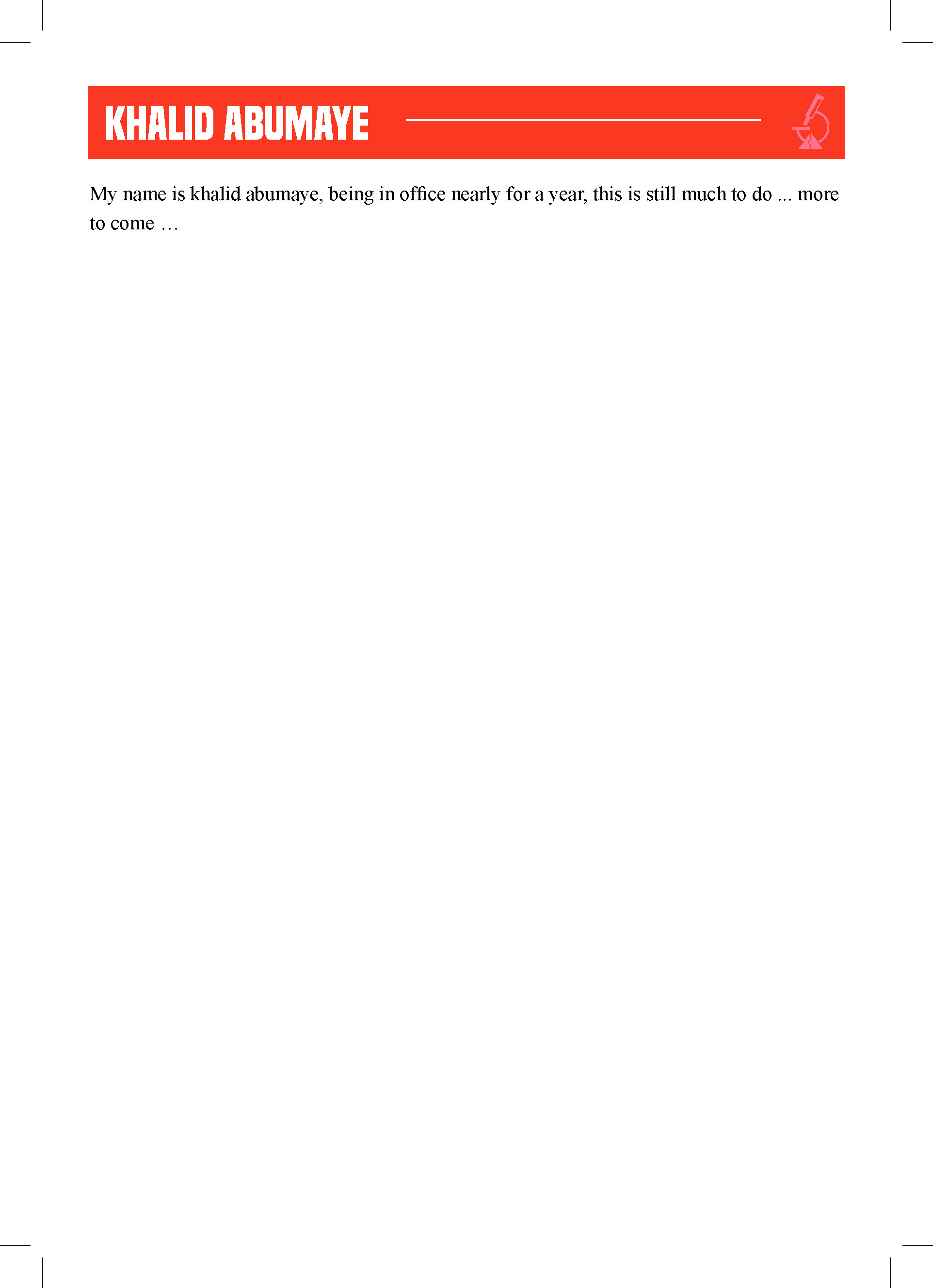 KHALID ABUMAYE

My name is khalid abumaye, being in office nearly for a year, this is still much to do ... more to come …